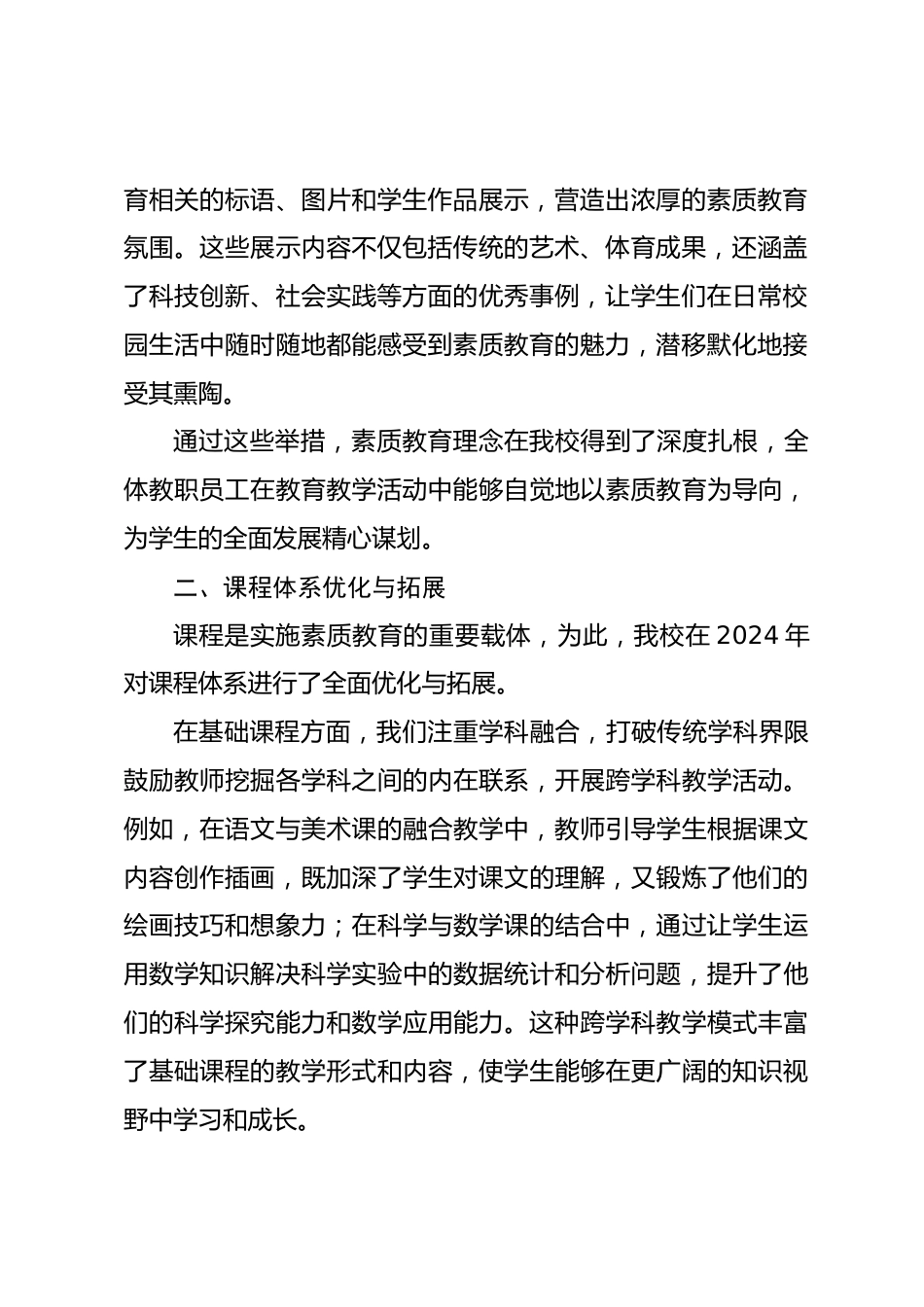 育相关的标语、图片和学生作品展示，营造出浓厚的素质教育氛围。这些展示内容不仅包括传统的艺术、体育成果，还涵盖了科技创新、社会实践等方面的优秀事例，让学生们在日常校园生活中随时随地都能感受到素质教育的魅力，潜移默化地接受其熏陶。

通过这些举措，素质教育理念在我校得到了深度扎根，全体教职员工在教育教学活动中能够自觉地以素质教育为导向，为学生的全面发展精心谋划。

二、课程体系优化与拓展

课程是实施素质教育的重要载体，为此，我校在 2024 年对课程体系进行了全面优化与拓展。

在基础课程方面，我们注重学科融合，打破传统学科界限鼓励教师挖掘各学科之间的内在联系，开展跨学科教学活动。例如，在语文与美术课的融合教学中，教师引导学生根据课文内容创作插画，既加深了学生对课文的理解，又锻炼了他们的绘画技巧和想象力；在科学与数学课的结合中，通过让学生运用数学知识解决科学实验中的数据统计和分析问题，提升了他们的科学探究能力和数学应用能力。这种跨学科教学模式丰富了基础课程的教学形式和内容，使学生能够在更广阔的知识视野中学习和成长。